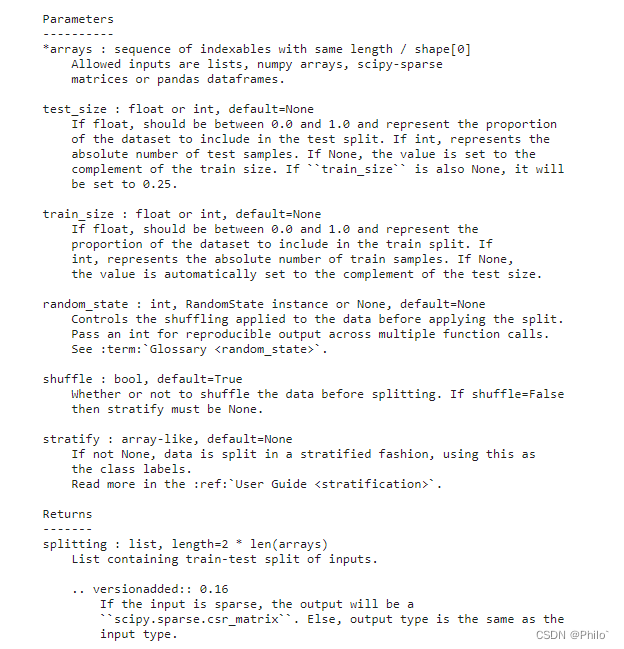 Parameters
----------
*arrays : sequence of indexables with same length / shape[0]
    Allowed inputs are lists, numpy arrays, scipy-sparse matrices or pandas dataframes.

test_size : float or int, default=None
    If float, should be between 0.0 and 1.0 and represent the proportion of the dataset to include in the test split. If int, represents the absolute number of test samples. If None, the value is set to the complement of the train size. If ``train_size`` is also None, it will be set to 0.25.

train_size : float or int, default=None
    If float, should be between 0.0 and 1.0 and represent the proportion of the dataset to include in the train split. If int, represents the absolute number of train samples. If None, the value is automatically set to the complement of the test size.

random_state : int, RandomState instance or None, default=None
    Controls the shuffling applied to the data before applying the split. Pass an int for reproducible output across multiple function calls. See :term:`Glossary <random_state>`.

shuffle : bool, default=True
    Whether or not to shuffle the data before splitting. If shuffle=False then stratify must be None.

stratify : array-like, default=None
    If not None, data is split in a stratified fashion, using this as the class labels.
    Read more in the :ref:`User Guide <stratification>`.

Returns
-------
splitting : list, length=2 * len(arrays)
    List containing train-test split of inputs.

    .. versionadded:: 0.16
        If the input is sparse, the output will be a ``scipy.sparse.csr_matrix``. Else, output type is the same as the input type.

CSDN @Philo`